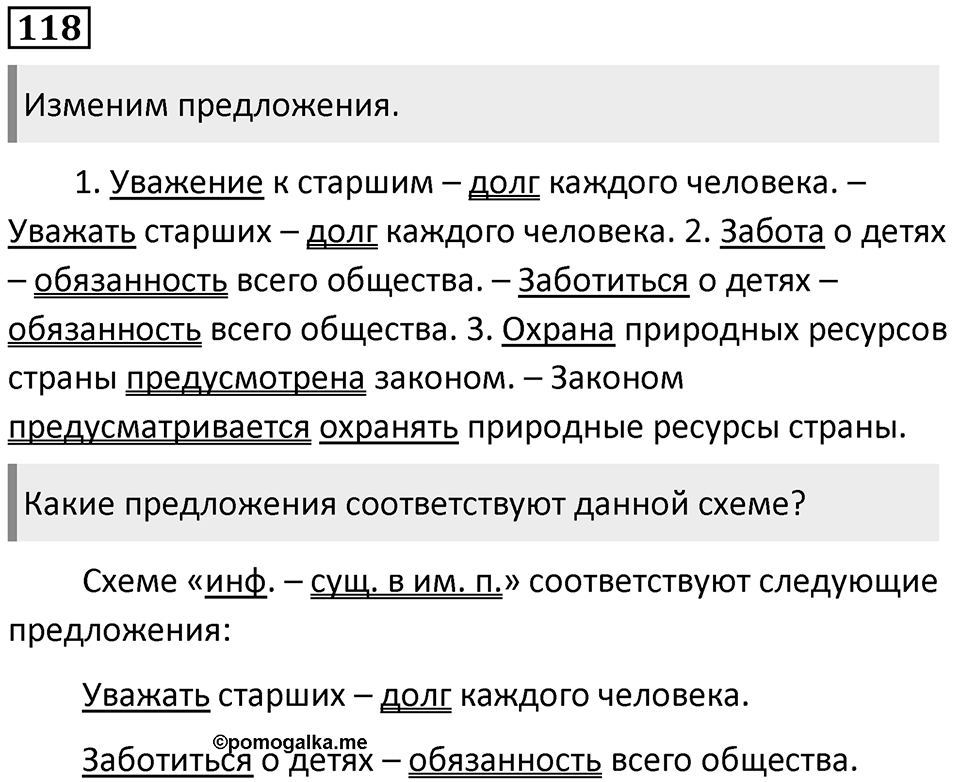 118

Изменим предложения.

1. Уважение к старшим – долг каждого человека. – Уважать старших – долг каждого человека. 2. Забота о детях – обязанность всего общества. – Заботиться о детях – обязанность всего общества. 3. Охрана природных ресурсов страны предусмотрена законом. – Законом предусматривается охранять природные ресурсы страны.

Какие предложения соответствуют данной схеме?

Схеме «инф. – сущ. в им. п.» соответствуют следующие предложения:

Уважать старших – долг каждого человека.

©pomogalka.me

Заботиться о детях – обязанность всего общества.